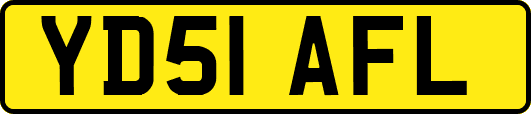 YD51 AFL